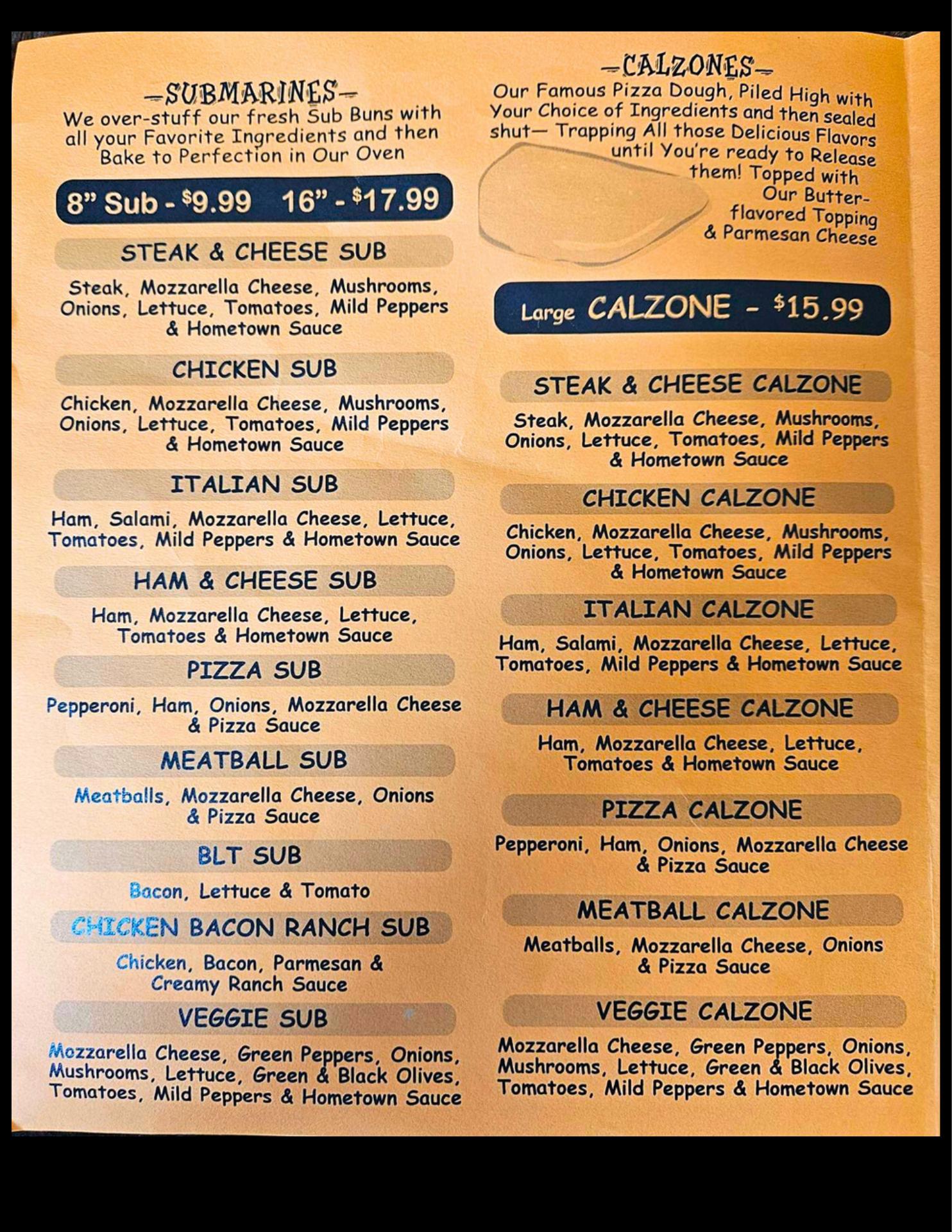 -SUBMARINES-

We over-stuff our fresh Sub Buns with all your Favorite Ingredients and then Bake to Perfection in Our Oven

8" Sub - $9.99 16" - $17.99

STEAK & CHEESE SUB

Steak, Mozzarella Cheese, Mushrooms, Onions, Lettuce, Tomatoes, Mild Peppers & Hometown Sauce

CHICKEN SUB

Chicken, Mozzarella Cheese, Mushrooms, Onions, Lettuce, Tomatoes, Mild Peppers & Hometown Sauce

ITALIAN SUB

Ham, Salami, Mozzarella Cheese, Lettuce, Tomatoes, Mild Peppers & Hometown Sauce

HAM & CHEESE SUB

Ham, Mozzarella Cheese, Lettuce, Tomatoes & Hometown Sauce

PIZZA SUB

Pepperoni, Ham, Onions, Mozzarella Cheese & Pizza Sauce

MEATBALL SUB

Meatballs, Mozzarella Cheese, Onions & Pizza Sauce

BLT SUB

Bacon, Lettuce & Tomato

CHICKEN BACON RANCH SUB

Chicken, Bacon, Parmesan & Creamy Ranch Sauce

VEGGIE SUB

Mozzarella Cheese, Green Peppers, Onions, Mushrooms, Lettuce, Green & Black Olives, Tomatoes, Mild Peppers & Hometown Sauce

-CALZONES-

Our Famous Pizza Dough, Piled High with Your Choice of Ingredients and then sealed shut— Trapping All those Delicious Flavors until You're ready to Release them! Topped with Our Butter-flavored Topping & Parmesan Cheese

Large CALZONE - $15.99

STEAK & CHEESE CALZONE

Steak, Mozzarella Cheese, Mushrooms, Onions, Lettuce, Tomatoes, Mild Peppers & Hometown Sauce

CHICKEN CALZONE

Chicken, Mozzarella Cheese, Mushrooms, Onions, Lettuce, Tomatoes, Mild Peppers & Hometown Sauce

ITALIAN CALZONE

Ham, Salami, Mozzarella Cheese, Lettuce, Tomatoes, Mild Peppers & Hometown Sauce

HAM & CHEESE CALZONE

Ham, Mozzarella Cheese, Lettuce, Tomatoes & Hometown Sauce

PIZZA CALZONE

Pepperoni, Ham, Onions, Mozzarella Cheese & Pizza Sauce

MEATBALL CALZONE

Meatballs, Mozzarella Cheese, Onions & Pizza Sauce

VEGGIE CALZONE

Mozzarella Cheese, Green Peppers, Onions, Mushrooms, Lettuce, Green & Black Olives, Tomatoes, Mild Peppers & Hometown Sauce